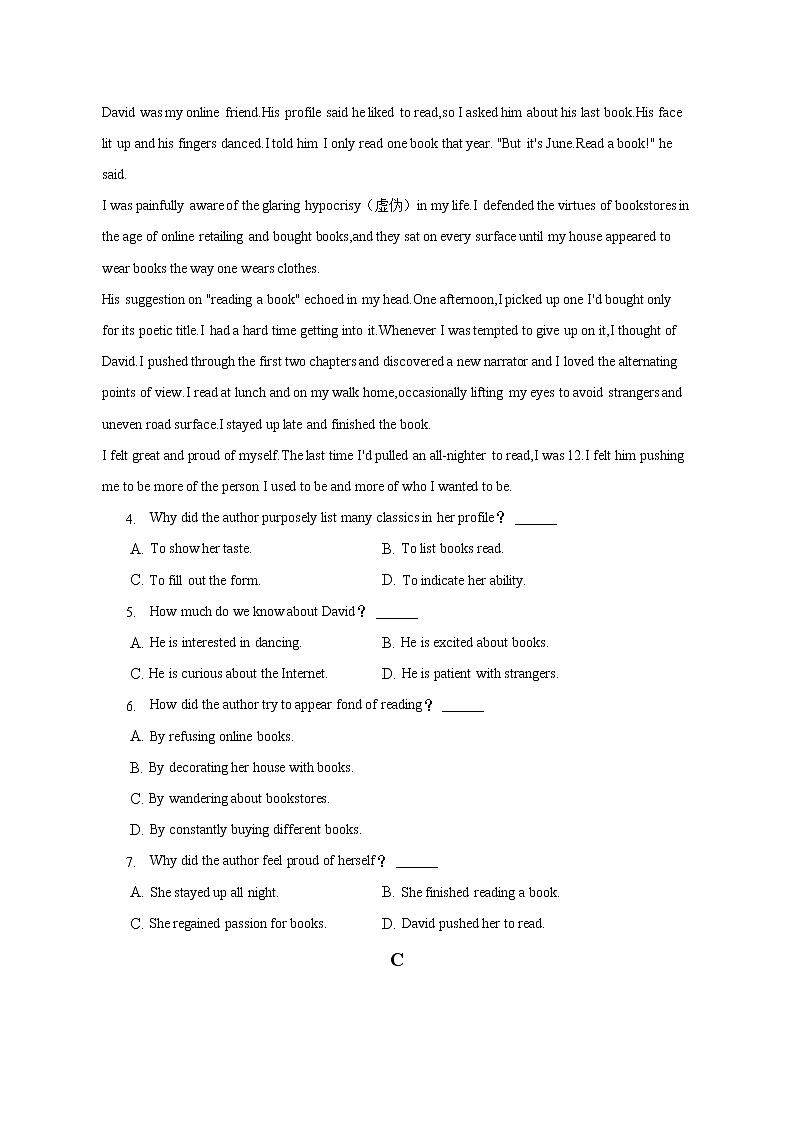 David was my online friend.His profile said he liked to read,so I asked him about his last book.His face lit up and his fingers danced.I told him I only read one book that year. "But it's June.Read a book!" he said.

I was painfully aware of the glaring hypocrisy（虚伪）in my life.I defended the virtues of bookstores in the age of online retailing and bought books,and they sat on every surface until my house appeared to wear books the way one wears clothes.

His suggestion on "reading a book" echoed in my head.One afternoon,I picked up one I'd bought only for its poetic title.I had a hard time getting into it.Whenever I was tempted to give up on it,I thought of David.I pushed through the first two chapters and discovered a new narrator and I loved the alternating points of view.I read at lunch and on my walk home,occasionally lifting my eyes to avoid strangers and uneven road surface.I stayed up late and finished the book.

I felt great and proud of myself.The last time I'd pulled an all-nighter to read,I was 12.I felt him pushing me to be more of the person I used to be and more of who I wanted to be.

4. Why did the author purposely list many classics in her profile？ ______

A. To show her taste.
B. To list books read.
C. To fill out the form.
D. To indicate her ability.

5. How much do we know about David？ ______

A. He is interested in dancing.
B. He is excited about books.
C. He is curious about the Internet.
D. He is patient with strangers.

6. How did the author try to appear fond of reading？ ______

A. By refusing online books.
B. By decorating her house with books.
C. By wandering about bookstores.
D. By constantly buying different books.

7. Why did the author feel proud of herself？ ______

A. She stayed up all night.
B. She finished reading a book.
C. She regained passion for books.
D. David pushed her to read.

C